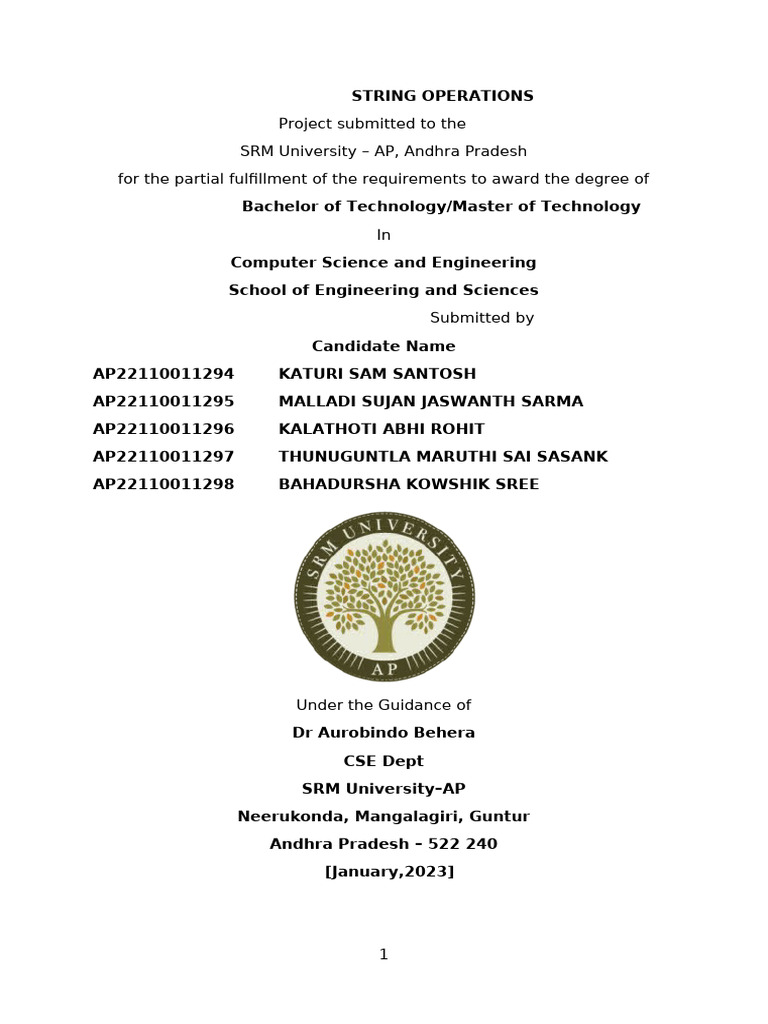 STRING OPERATIONS
Project submitted to the
SRM University – AP, Andhra Pradesh
for the partial fulfillment of the requirements to award the degree of
Bachelor of Technology/Master of Technology
In
Computer Science and Engineering
School of Engineering and Sciences
Submitted by
Candidate Name

AP22110011294 KATURI SAM SANTOSH
AP22110011295 MALLADI SUJAN JASWANTH SARMA
AP22110011296 KALATHOTI ABHI ROHIT
AP22110011297 THUNUGUNTLA MARUTHI SAI SASANK
AP22110011298 BAHADURSHA KOWSHIK SREE

SRM UNIVERSITY
AP

Under the Guidance of
Dr Aurobindo Behera
CSE Dept
SRM University–AP
Neerukonda, Mangalagiri, Guntur
Andhra Pradesh – 522 240
[January,2023]

1